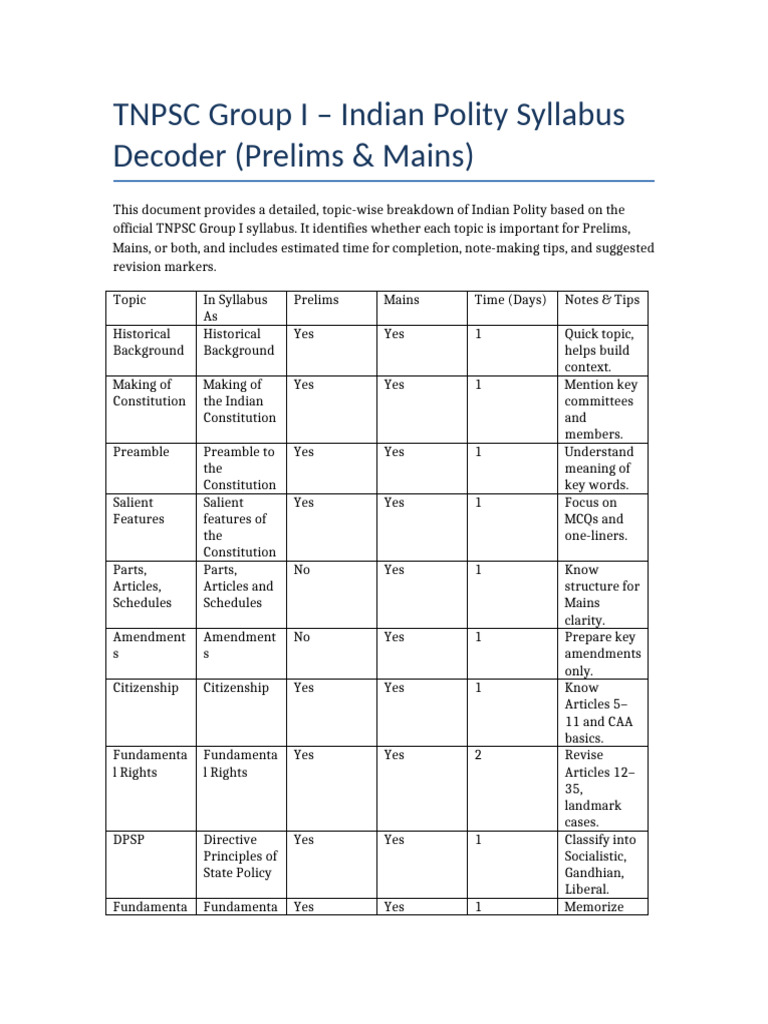 TNPSC Group I – Indian Polity Syllabus Decoder (Prelims & Mains)

This document provides a detailed, topic-wise breakdown of Indian Polity based on the official TNPSC Group I syllabus. It identifies whether each topic is important for Prelims, Mains, or both, and includes estimated time for completion, note-making tips, and suggested revision markers.

| Topic | In Syllabus As | Prelims | Mains | Time (Days) | Notes & Tips |
|---|---|---|---|---|---|
| Historical Background | Historical Background | Yes | Yes | 1 | Quick topic, helps build context. |
| Making of Constitution | Making of the Indian Constitution | Yes | Yes | 1 | Mention key committees and members. |
| Preamble | Preamble to the Constitution | Yes | Yes | 1 | Understand meaning of key words. |
| Salient Features | Salient features of the Constitution | Yes | Yes | 1 | Focus on MCQs and one-liners. |
| Parts, Articles, Schedules | Parts, Articles and Schedules | No | Yes | 1 | Know structure for Mains clarity. |
| Amendments | Amendments | No | Yes | 1 | Prepare key amendments only. |
| Citizenship | Citizenship | Yes | Yes | 1 | Know Articles 5–11 and CAA basics. |
| Fundamental Rights | Fundamental Rights | Yes | Yes | 2 | Revise Articles 12–35, landmark cases. |
| DPSP | Directive Principles of State Policy | Yes | Yes | 1 | Classify into Socialistic, Gandhian, Liberal. |
| Fundamenta | Fundamenta | Yes | Yes | 1 | Memorize |